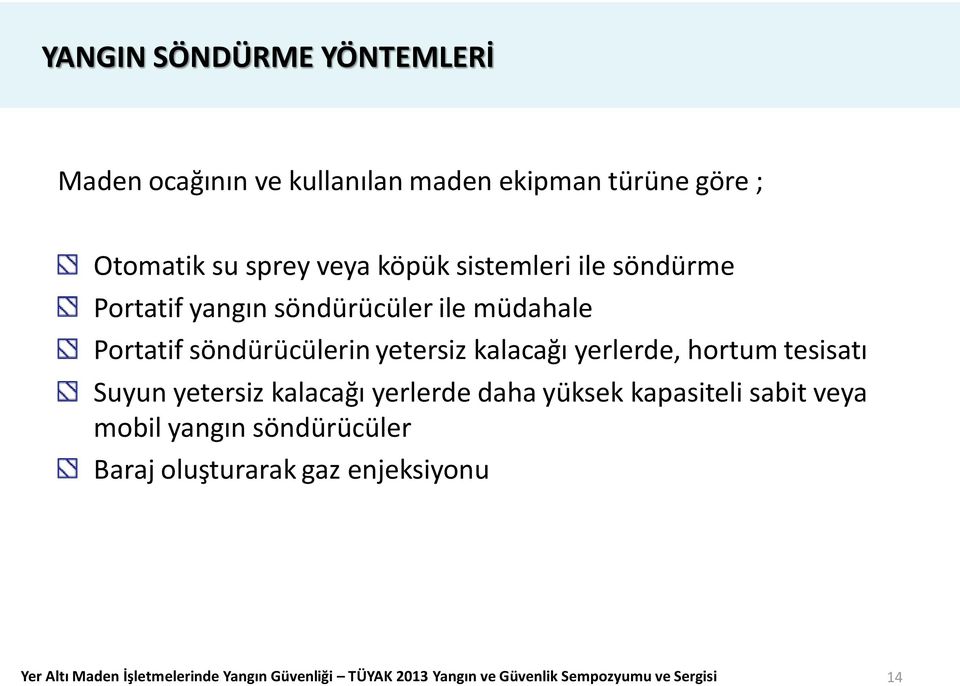 YANGIN SÖNDÜRME YÖNTEMLERİ

Maden ocağının ve kullanılan maden ekipman türüne göre ;

Otomatik su sprey veya köpük sistemleri ile söndürme
Portatif yangın söndürücüler ile müdahale
Portatif söndürücülerin yetersiz kalacağı yerlerde, hortum tesisatı
Suyun yetersiz kalacağı yerlerde daha yüksek kapasiteli sabit veya mobil yangın söndürücüler
Baraj oluşturarak gaz enjeksiyonu

Yer Altı Maden İşletmelerinde Yangın Güvenliği – TÜYAK 2013 Yangın ve Güvenlik Sempozyumu ve Sergisi 14